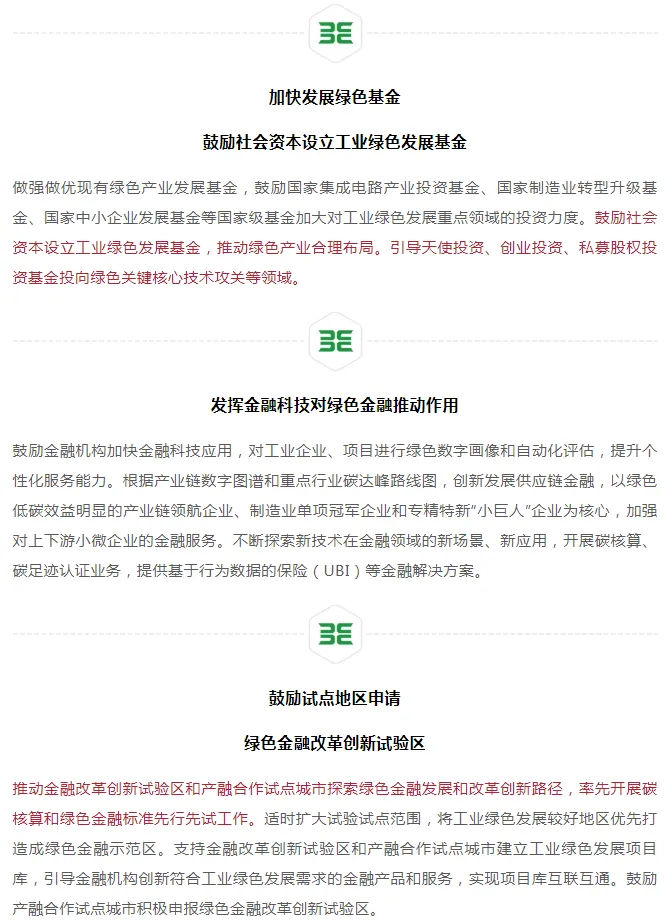 加快发展绿色基金

鼓励社会资本设立工业绿色发展基金

做强做优现有绿色产业发展基金，鼓励国家集成电路产业投资基金、国家制造业转型升级基金、国家中小企业发展基金等国家级基金加大对工业绿色发展重点领域的投资力度。鼓励社会资本设立工业绿色发展基金，推动绿色产业合理布局。引导天使投资、创业投资、私募股权投资基金投向绿色关键核心技术攻关等领域。

发挥金融科技对绿色金融推动作用

鼓励金融机构加快金融科技应用，对工业企业、项目进行绿色数字画像和自动化评估，提升个性化服务能力。根据产业链数字图谱和重点行业碳达峰路线图，创新发展供应链金融，以绿色低碳效益明显的产业链领航企业、制造业单项冠军企业和专精特新“小巨人”企业为核心，加强对上下游小微企业的金融服务。不断探索新技术在金融领域的新场景、新应用，开展碳核算、碳足迹认证业务，提供基于行为数据的保险（UBI）等金融解决方案。

鼓励试点地区申请

绿色金融改革创新试验区

推动金融改革创新试验区和产融合作试点城市探索绿色金融发展和改革创新路径，率先开展碳核算和绿色金融标准先行先试工作。适时扩大试验试点范围，将工业绿色发展较好地区优先打造成绿色金融示范区。支持金融改革创新试验区和产融合作试点城市建立工业绿色发展项目库，引导金融机构创新符合工业绿色发展需求的金融产品和服务，实现项目库互联互通。鼓励产融合作试点城市积极申报绿色金融改革创新试验区。